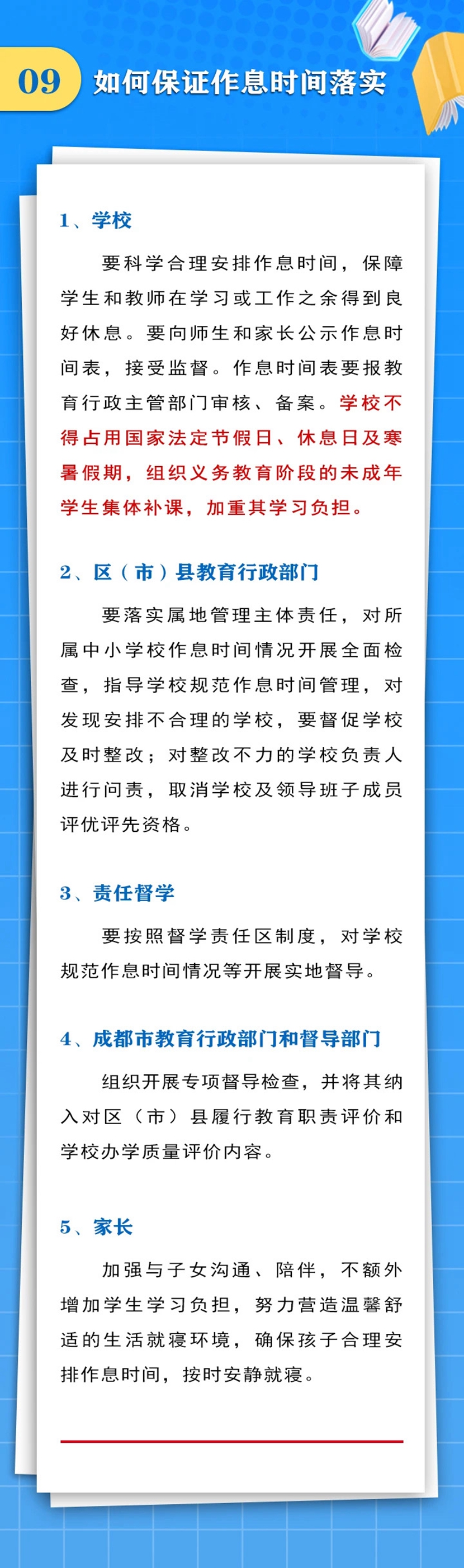 09 如何保证作息时间落实

1、学校

要科学合理安排作息时间，保障学生和教师在学习或工作之余得到良好休息。要向师生和家长公示作息时间表，接受监督。作息时间表要报教育行政主管部门审核、备案。学校不得占用国家法定节假日、休息日及寒暑假期，组织义务教育阶段的未成年学生集体补课，加重其学习负担。

2、区（市）县教育行政部门

要落实属地管理主体责任，对所属中小学校作息时间情况开展全面检查，指导学校规范作息时间管理，对发现安排不合理的学校，要督促学校及时整改；对整改不力的学校负责人进行问责，取消学校及领导班子成员评优评先资格。

3、责任督学

要按照督学责任区制度，对学校规范作息时间情况等开展实地督导。

4、成都市教育行政部门和督导部门

组织开展专项督导检查，并将其纳入对区（市）县履行教育职责评价和学校办学质量评价内容。

5、家长

加强与子女沟通、陪伴，不额外增加学生学习负担，努力营造温馨舒适的生活就寝环境，确保孩子合理安排作息时间，按时安静就寝。